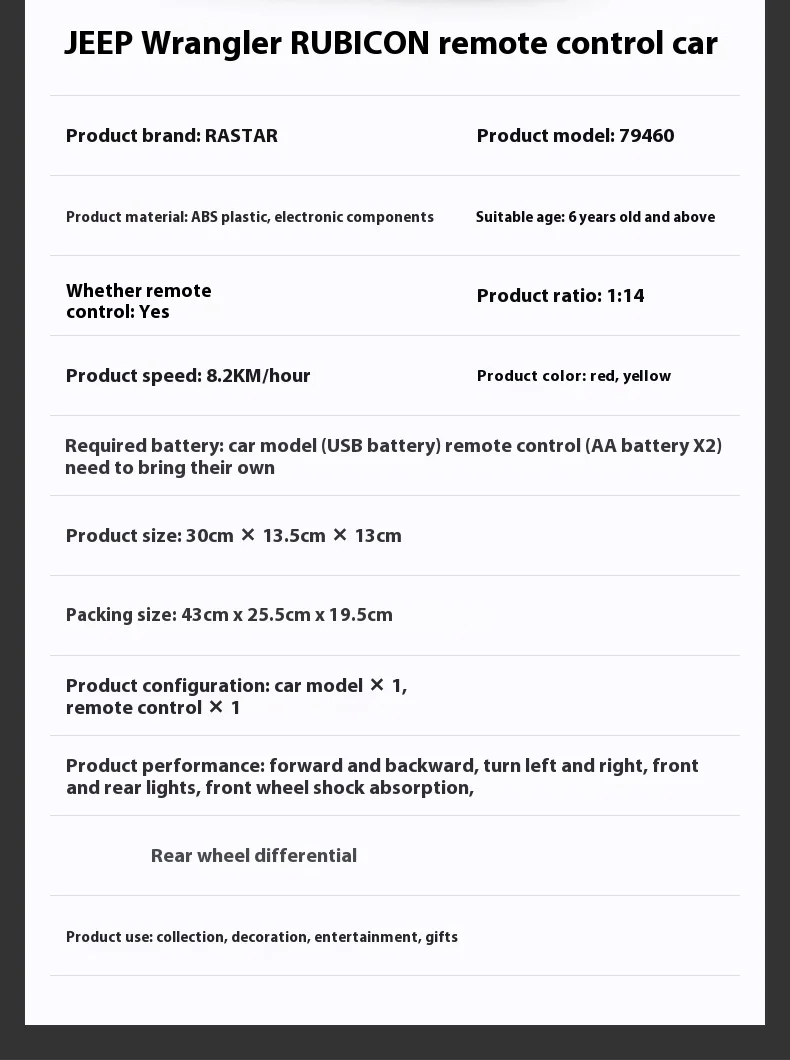 JEEP Wrangler RUBICON remote control car

Product brand: RASTAR

Product model: 79460

Product material: ABS plastic, electronic components

Suitable age: 6 years old and above

Whether remote control: Yes

Product ratio: 1:14

Product speed: 8.2KM/hour

Product color: red, yellow

Required battery: car model (USB battery) remote control (AA battery X2) need to bring their own

Product size: 30cm × 13.5cm × 13cm

Packing size: 43cm x 25.5cm x 19.5cm

Product configuration: car model × 1, remote control × 1

Product performance: forward and backward, turn left and right, front and rear lights, front wheel shock absorption,

Rear wheel differential

Product use: collection, decoration, entertainment, gifts